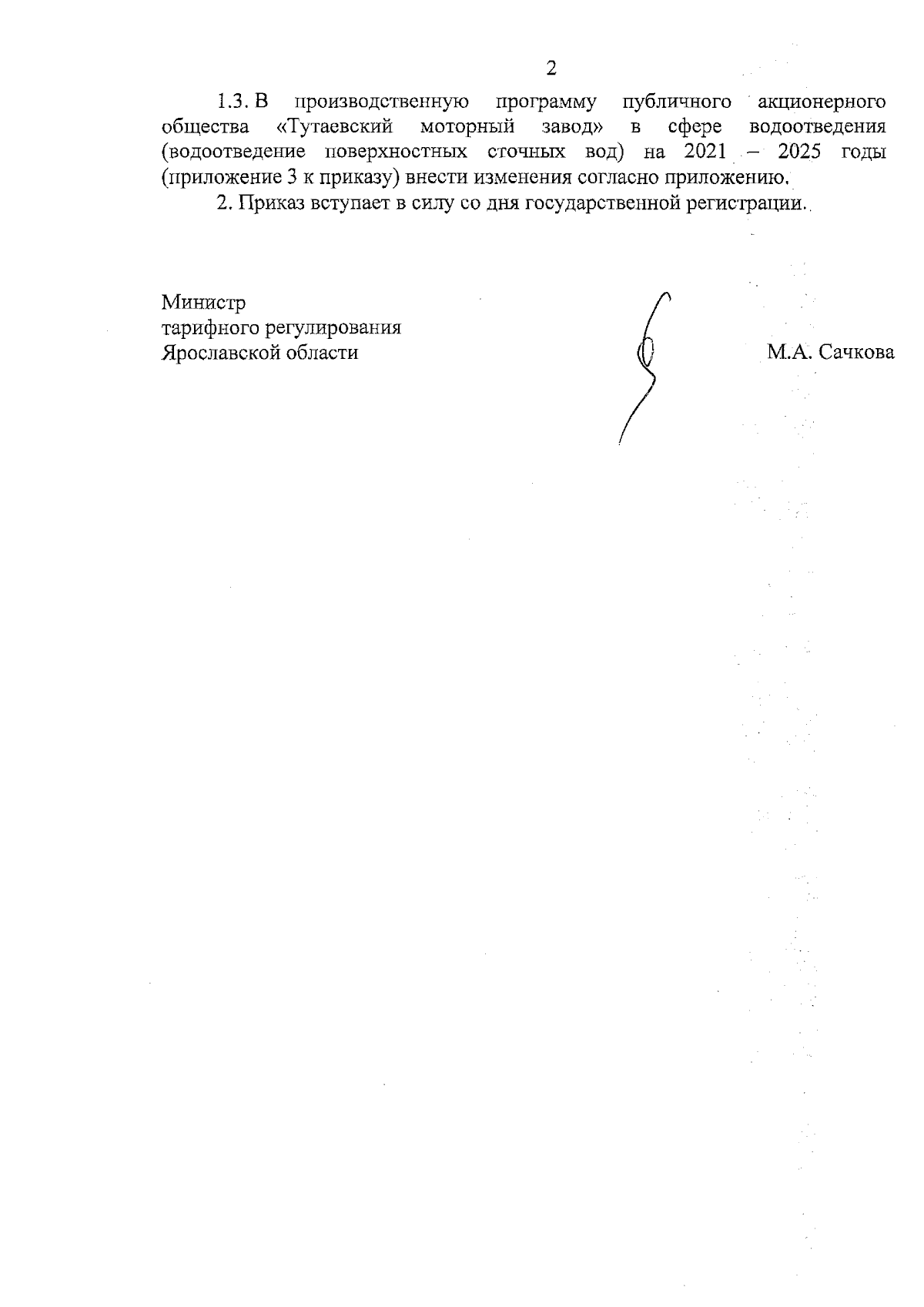 2

1.3. В производственную программу публичного акционерного общества «Тутаевский моторный завод» в сфере водоотведения (водоотведение поверхностных сточных вод) на 2021 – 2025 годы (приложение 3 к приказу) внести изменения согласно приложению.

2. Приказ вступает в силу со дня государственной регистрации.

Министр
тарифного регулирования
Ярославской области

М.А. Сачкова